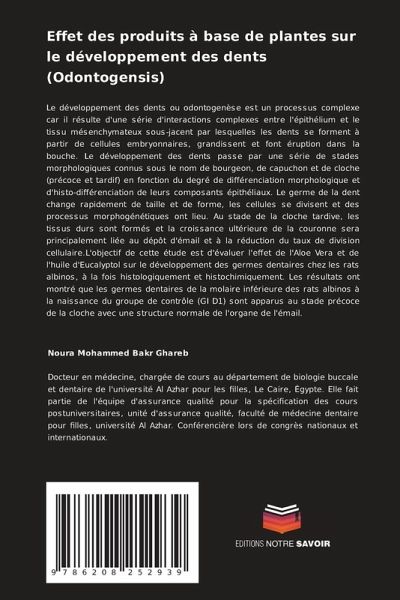 Effet des produits à base de plantes sur le développement des dents (Odontogensis)

Le développement des dents ou odontogenèse est un processus complexe car il résulte d'une série d'interactions complexes entre l'épithélium et le tissu mésenchymateux sous-jacent par lesquelles les dents se forment à partir de cellules embryonnaires, grandissent et font éruption dans la bouche. Le développement des dents passe par une série de stades morphologiques connus sous le nom de bourgeon, de capuchon et de cloche (précoce et tardif) en fonction du degré de différenciation morphologique et d'histo-différenciation de leurs composants épithéliaux. Le germe de la dent change rapidement de taille et de forme, les cellules se divisent et des processus morphogénétiques ont lieu. Au stade de la cloche tardive, les tissus durs sont formés et la croissance ultérieure de la couronne sera principalement liée au dépôt d'émail et à la réduction du taux de division cellulaire.L'objectif de cette étude est d'évaluer l'effet de l'Aloe Vera et de l'huile d'Eucalyptol sur le développement des germes dentaires chez les rats albinos, à la fois histologiquement et histochimiquement. Les résultats ont montré que les germes dentaires de la molaire inférieure des rats albinos à la naissance du groupe de contrôle (GI D1) sont apparus au stade précoce de la cloche avec une structure normale de l'organe de l'émail.

Noura Mohammed Bakr Ghareb

Docteur en médecine, chargée de cours au département de biologie buccale et dentaire de l'université Al Azhar pour les filles, Le Caire, Égypte. Elle fait partie de l'équipe d'assurance qualité pour la spécification des cours postuniversitaires, unité d'assurance qualité, faculté de médecine dentaire pour filles, université Al Azhar. Conférencière lors de congrès nationaux et internationaux.

9 786208 252939

EDITIONS NOTRE SAVOIR